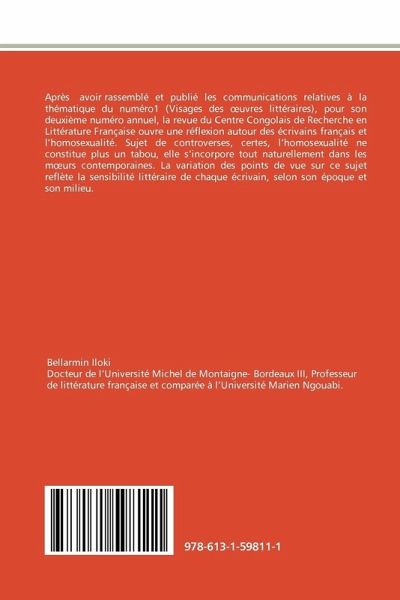 Après avoir rassemblé et publié les communications relatives à la thématique du numéro1 (Visages des œuvres littéraires), pour son deuxième numéro annuel, la revue du Centre Congolais de Recherche en Littérature Française ouvre une réflexion autour des écrivains français et l'homosexualité. Sujet de controverses, certes, l'homosexualité ne constitue plus un tabou, elle s'incorpore tout naturellement dans les mœurs contemporaines. La variation des points de vue sur ce sujet reflète la sensibilité littéraire de chaque écrivain, selon son époque et son milieu.

Bellarmin Iloki
Docteur de l'Université Michel de Montaigne- Bordeaux III, Professeur de littérature française et comparée à l'Université Marien Ngouabi.

978-613-1-59811-1